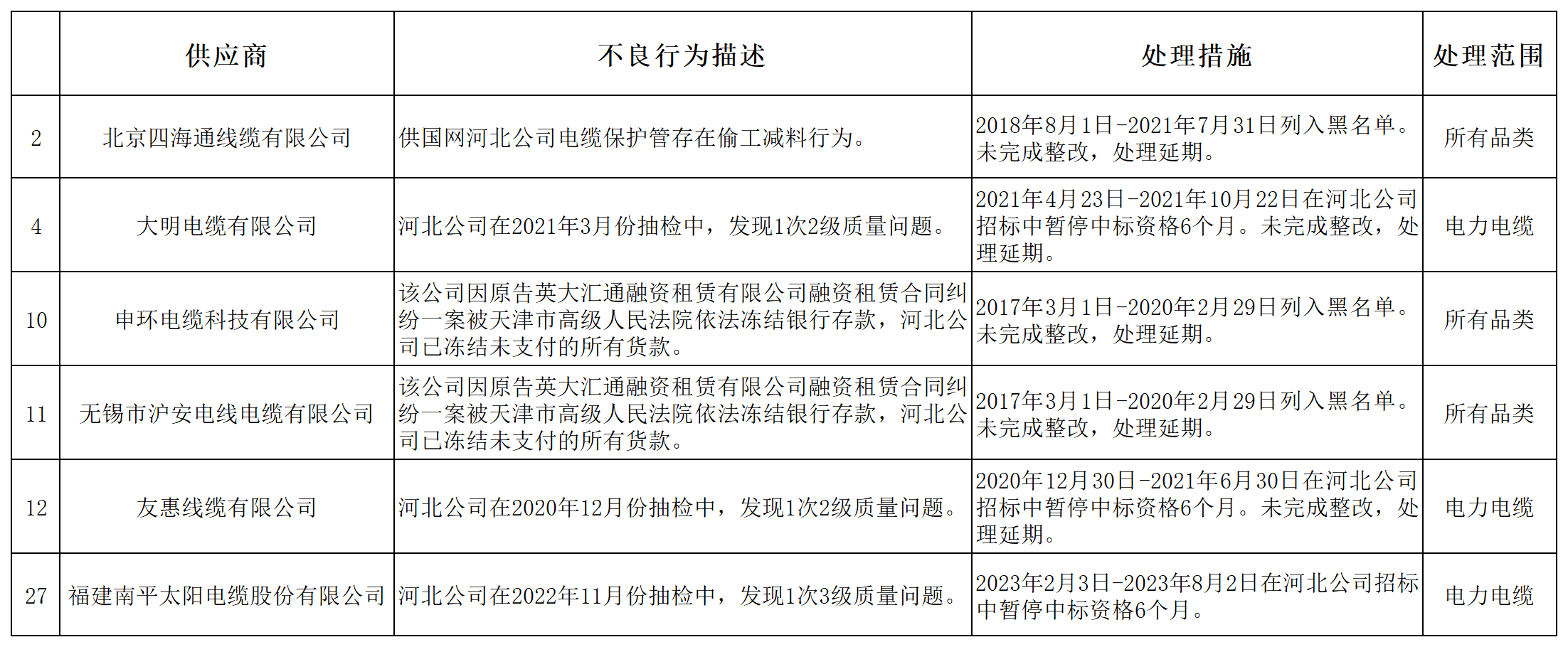 |  | 供应商 | 不良行为描述 | 处理措施 | 处理范围 |
|---|---|---|---|---|
| 2 | 北京四海通线缆有限公司 | 供国网河北公司电缆保护管存在偷工减料行为。 | 2018年8月1日-2021年7月31日列入黑名单。未完成整改，处理延期。 | 所有品类 |
| 4 | 大明电缆有限公司 | 河北公司在2021年3月份抽检中，发现1次2级质量问题。 | 2021年4月23日-2021年10月22日在河北公司招标中暂停中标资格6个月。未完成整改，处理延期。 | 电力电缆 |
| 10 | 申环电缆科技有限公司 | 该公司因原告英大汇通融资租赁有限公司融资租赁合同纠纷一案被天津市高级人民法院依法冻结银行存款，河北公司已冻结未支付的所有货款。 | 2017年3月1日-2020年2月29日列入黑名单。未完成整改，处理延期。 | 所有品类 |
| 11 | 无锡市沪安电线电缆有限公司 | 该公司因原告英大汇通融资租赁有限公司融资租赁合同纠纷一案被天津市高级人民法院依法冻结银行存款，河北公司已冻结未支付的所有货款。 | 2017年3月1日-2020年2月29日列入黑名单。未完成整改，处理延期。 | 所有品类 |
| 12 | 友惠线缆有限公司 | 河北公司在2020年12月份抽检中，发现1次2级质量问题。 | 2020年12月30日-2021年6月30日在河北公司招标中暂停中标资格6个月。未完成整改，处理延期。 | 电力电缆 |
| 27 | 福建南平太阳电缆股份有限公司 | 河北公司在2022年11月份抽检中，发现1次3级质量问题。 | 2023年2月3日-2023年8月2日在河北公司招标中暂停中标资格6个月。 | 电力电缆 |